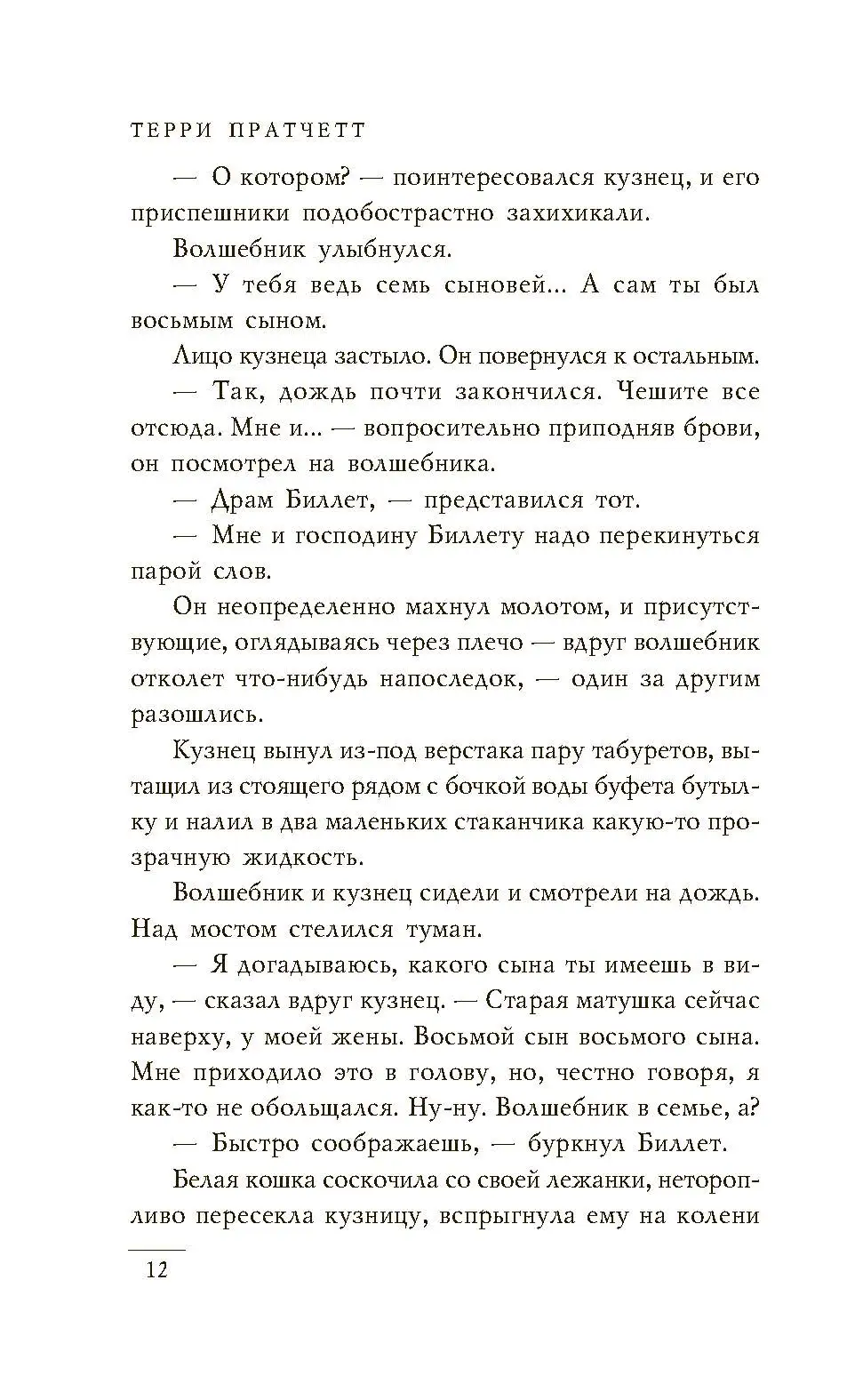 ТЕРРИ ПРАТЧЕТТ

— О котором? — поинтересовался кузнец, и его приспешники подобострастно захихикали.

Волшебник улыбнулся.

— У тебя ведь семь сыновей... А сам ты был восьмым сыном.

Лицо кузнеца застыло. Он повернулся к остальным.

— Так, дождь почти закончился. Чешите все отсюда. Мне и... — вопросительно приподняв брови, он посмотрел на волшебника.

— Драм Биллет, — представился тот.

— Мне и господину Биллету надо перекинуться парой слов.

Он неопределенно махнул молотом, и присутствующие, оглядываясь через плечо — вдруг волшебник отколет что-нибудь напоследок, — один за другим разошлись.

Кузнец вынул из-под верстака пару табуретов, вытащил из стоящего рядом с бочкой воды буфета бутылку и налил в два маленьких стаканчика какую-то прозрачную жидкость.

Волшебник и кузнец сидели и смотрели на дождь. Над мостом стелился туман.

— Я догадываюсь, какого сына ты имеешь в виду, — сказал вдруг кузнец. — Старая матушка сейчас наверху, у моей жены. Восьмой сын восьмого сына. Мне приходило это в голову, но, честно говоря, я как-то не обольщался. Ну-ну. Волшебник в семье, а?

— Быстро соображаешь, — буркнул Биллет.

Белая кошка соскочила со своей лежанки, неторопливо пересекла кузницу, вспрыгнула ему на колени

12